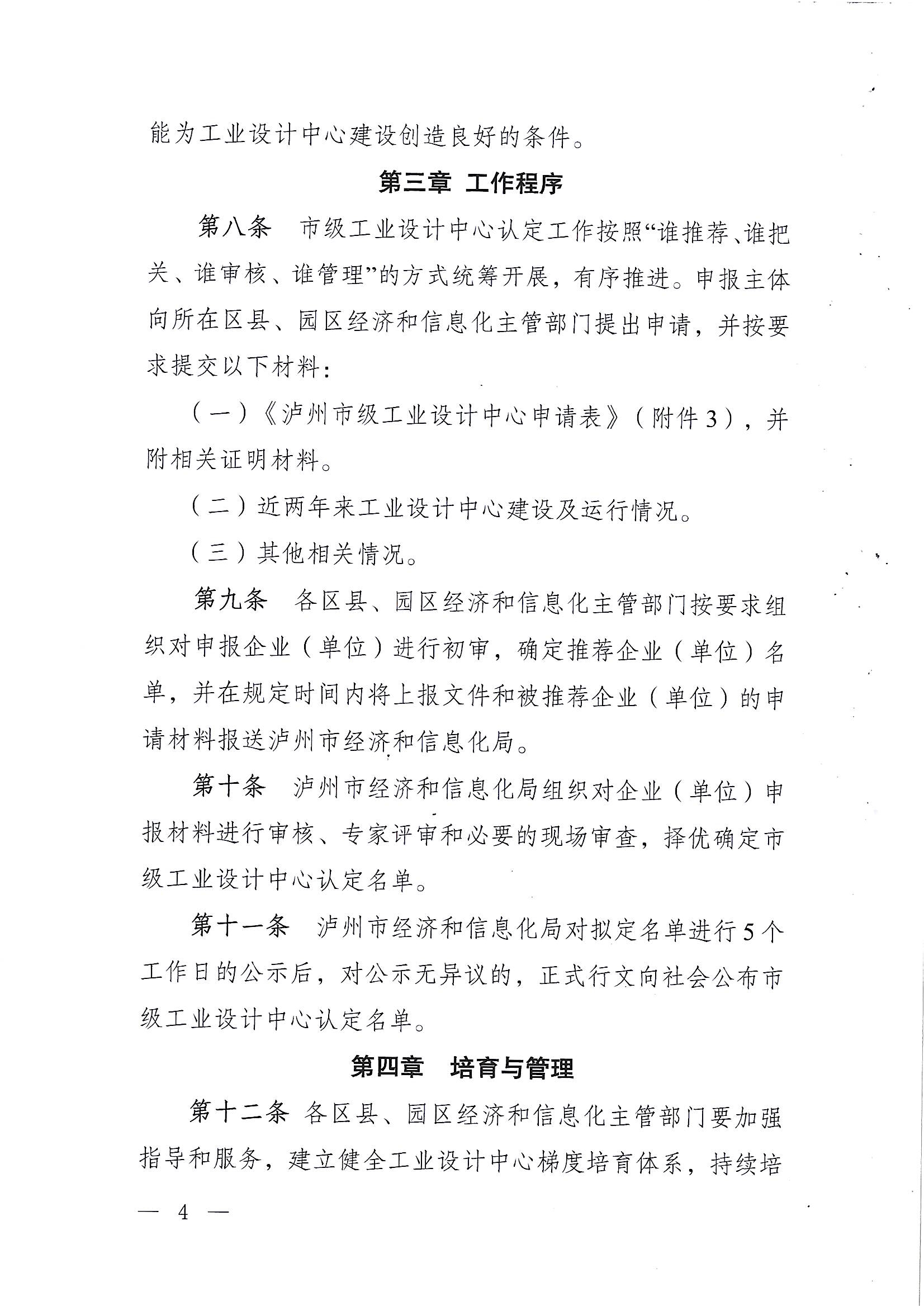 能为工业设计中心建设创造良好的条件。

第三章 工作程序

第八条 市级工业设计中心认定工作按照“谁推荐、谁把关、谁审核、谁管理”的方式统筹开展，有序推进。申报主体向所在区县、园区经济和信息化主管部门提出申请，并按要求提交以下材料：

（一）《泸州市级工业设计中心申请表》（附件3），并附相关证明材料。

（二）近两年来工业设计中心建设及运行情况。

（三）其他相关情况。

第九条 各区县、园区经济和信息化主管部门按要求组织对申报企业（单位）进行初审，确定推荐企业（单位）名单，并在规定时间内将上报文件和被推荐企业（单位）的申请材料报送泸州市经济和信息化局。

第十条 泸州市经济和信息化局组织对企业（单位）申报材料进行审核、专家评审和必要的现场审查，择优确定市级工业设计中心认定名单。

第十一条 泸州市经济和信息化局对拟定名单进行5个工作日的公示后，对公示无异议的，正式行文向社会公布市级工业设计中心认定名单。

第四章 培育与管理

第十二条 各区县、园区经济和信息化主管部门要加强指导和服务，建立健全工业设计中心梯度培育体系，持续培

— 4 —